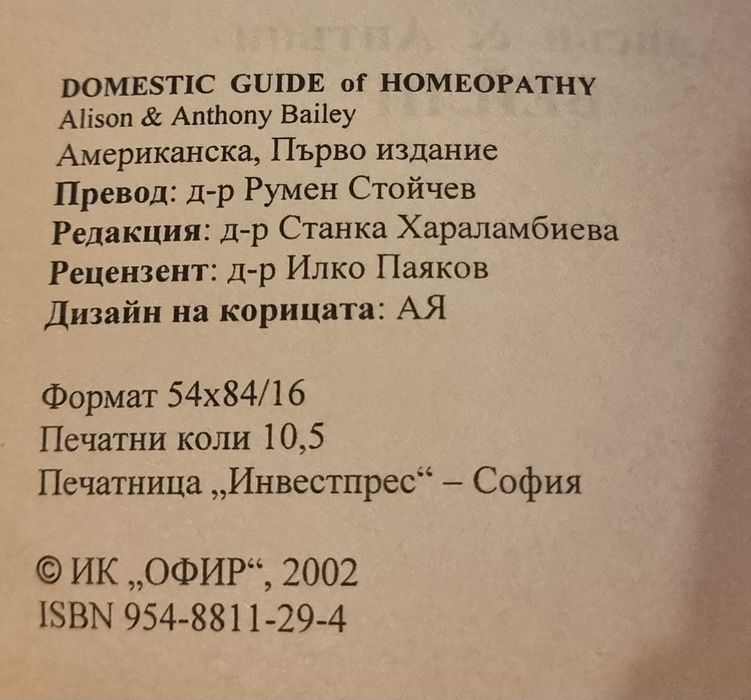 DOMESTIC GUIDE of HOMEOPATHY
Alison & Anthony Bailey
Американска, Първо издание
Превод: д-р Румен Стойчев
Редакция: д-р Станка Хараламбиева
Рецензент: д-р Илко Паяков
Дизайн на корицата: АЯ

Формат 54x84/16
Печатни коли 10,5
Печатница „Инвестпрес“ – София

© ИК „ОФИР“, 2002
ISBN 954-8811-29-4